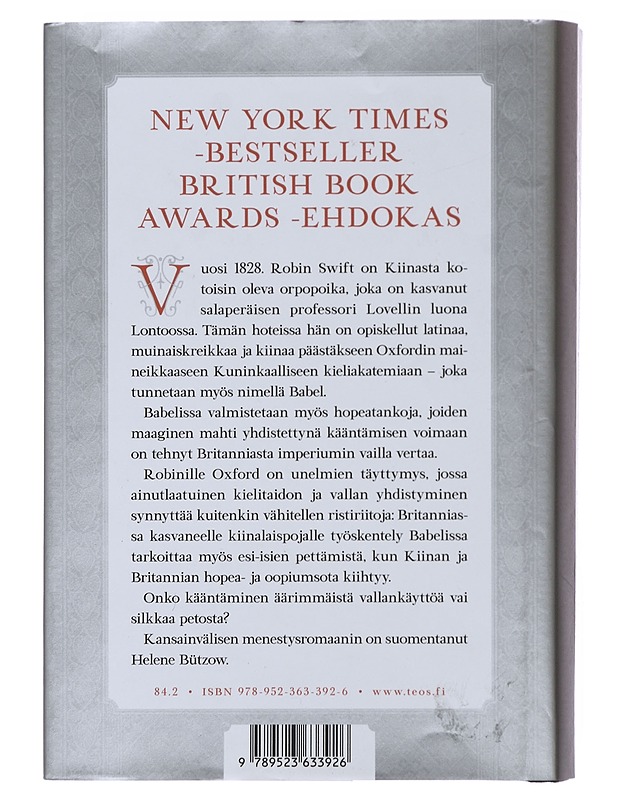 NEW YORK TIMES -BESTSELLER BRITISH BOOK AWARDS -EHDOKAS

Vuosi 1828. Robin Swift on Kiinasta kotoisin oleva orpopoika, joka on kasvanut salaperäisen professori Lovellin luona Lontoossa. Tämän hoteissa hän on opiskellut latinaa, muinaiskreikkaa ja kiinaa päästäkseen Oxfordin maineikkaaseen Kuninkaalliseen kieliakatemiaan – joka tunnetaan myös nimellä Babel.

Babelissa valmistetaan myös hopeatankoja, joiden maaginen mahti yhdistettynä kääntämisen voimaan on tehnyt Britanniasta imperiumin vailla vertaa.

Robinille Oxford on unelmien täyttymys, jossa ainutlaatuinen kielitaidon ja vallan yhdistyminen synnyttää kuitenkin vähitellen ristiriitoja: Britanniassa kasvaneelle kiinalaispojalle työskentely Babelissa tarkoittaa myös esi-isien pettämistä, kun Kiinan ja Britannian hopea- ja oopiumsota kiihtyy.

Onko kääntäminen äärimmäistä vallankäyttöä vai silkkaa petosta?

Kansainvälisen menestysromaanin on suomentanut Helene Bützow.

84.2 • ISBN 978-952-363-392-6 • www.teos.fi

9 789523 633926